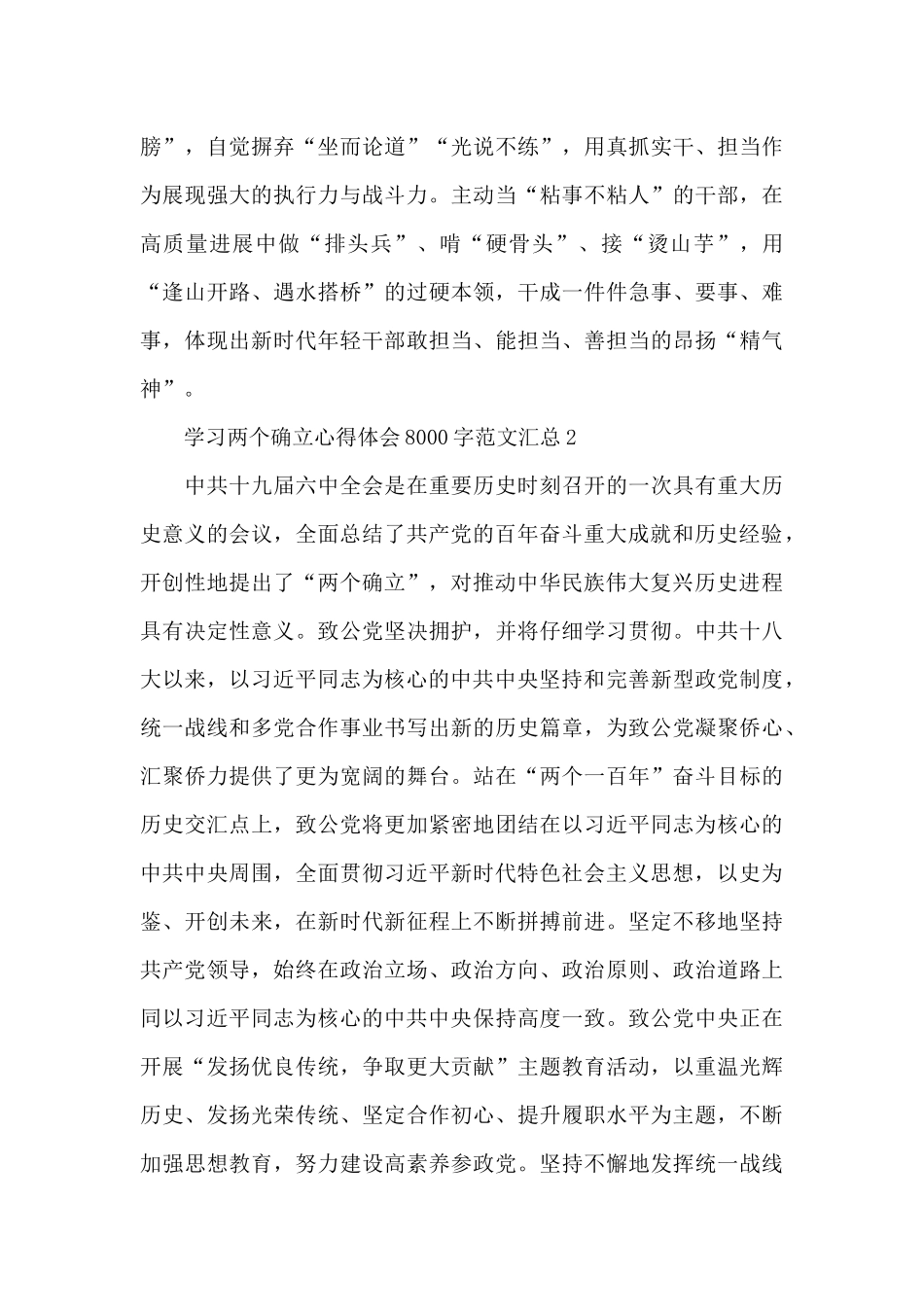 膀”，自觉摒弃“坐而论道”“光说不练”，用真抓实干、担当作为展现强大的执行力与战斗力。主动当“粘事不粘人”的干部，在高质量进展中做“排头兵”、啃“硬骨头”、接“烫山芋”，用“逢山开路、遇水搭桥”的过硬本领，干成一件件急事、要事、难事，体现出新时代年轻干部敢担当、能担当、善担当的昂扬“精气神”。

学习两个确立心得体会8000字范文汇总2

中共十九届六中全会是在重要历史时刻召开的一次具有重大历史意义的会议，全面总结了共产党的百年奋斗重大成就和历史经验，开创性地提出了“两个确立”，对推动中华民族伟大复兴历史进程具有决定性意义。致公党坚决拥护，并将仔细学习贯彻。中共十八大以来，以习近平同志为核心的中共中央坚持和完善新型政党制度，统一战线和多党合作事业书写出新的历史篇章，为致公党凝聚侨心、汇聚侨力提供了更为宽阔的舞台。站在“两个一百年”奋斗目标的历史交汇点上，致公党将更加紧密地团结在以习近平同志为核心的中共中央周围，全面贯彻习近平新时代特色社会主义思想，以史为鉴、开创未来，在新时代新征程上不断拼搏前进。坚定不移地坚持共产党领导，始终在政治立场、政治方向、政治原则、政治道路上同以习近平同志为核心的中共中央保持高度一致。致公党中央正在开展“发扬优良传统，争取更大贡献”主题教育活动，以重温光辉历史、发扬光荣传统、坚定合作初心、提升履职水平为主题，不断加强思想教育，努力建设高素养参政党。坚持不懈地发挥统一战线